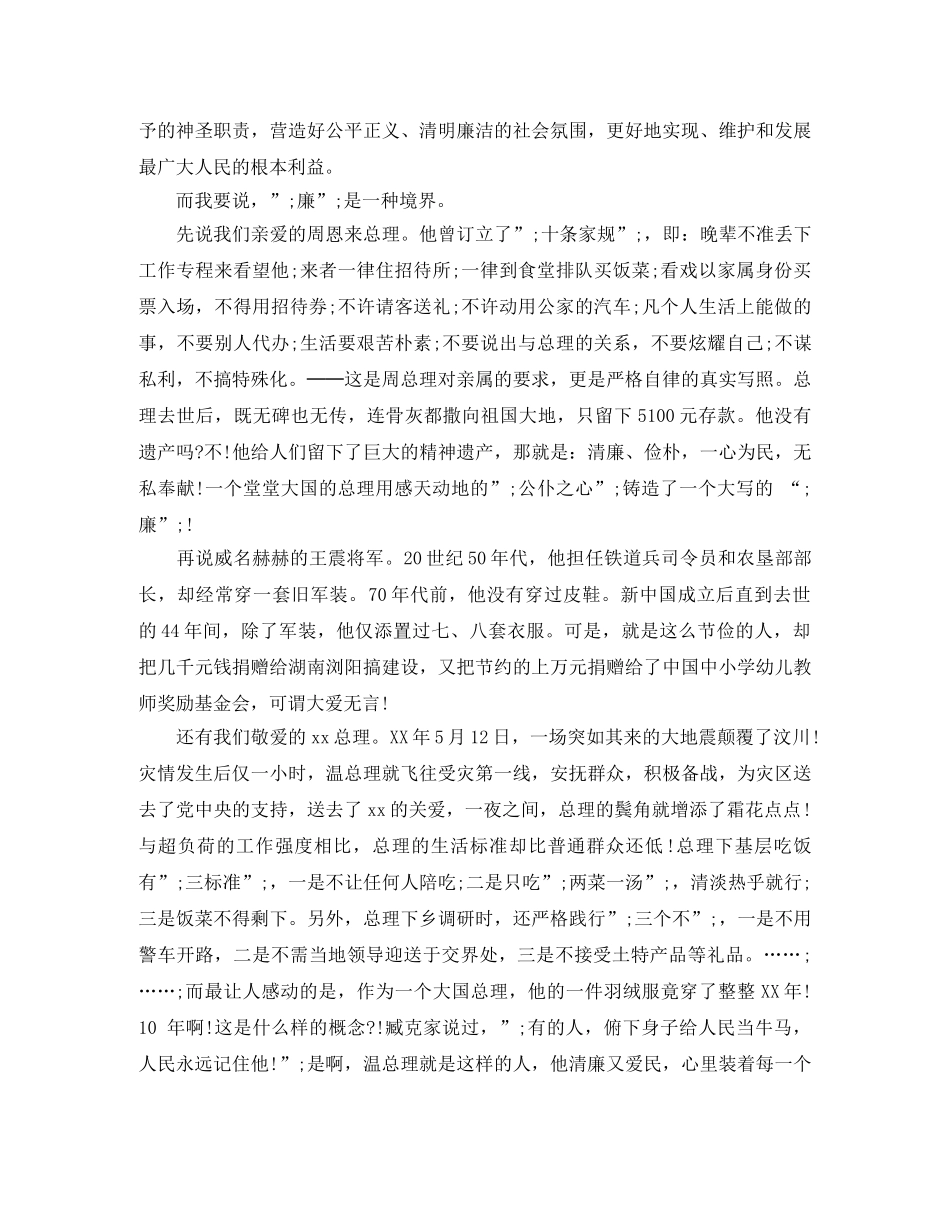 予的神圣职责，营造好公平正义、清明廉洁的社会氛围，更好地实现、维护和发展最广大人民的根本利益。

而我要说，”;廉”;是一种境界。

先说我们亲爱的周恩来总理。他曾订立了”;十条家规”;，即：晚辈不准丢下工作专程来看望他;来者一律住招待所;一律到食堂排队买饭菜;看戏以家属身份买票入场，不得用招待券;不许请客送礼;不许动用公家的汽车;凡个人生活上能做的事，不要别人代办;生活要艰苦朴素;不要说出与总理的关系，不要炫耀自己;不谋私利，不搞特殊化。——这是周总理对亲属的要求，更是严格自律的真实写照。总理去世后，既无碑也无传，连骨灰都撒向祖国大地，只留下5100元存款。他没有遗产吗?不!他给人们留下了巨大的精神遗产，那就是：清廉、俭朴，一心为民，无私奉献!一个堂堂大国的总理用感天动地的”;公仆之心”;铸造了一个大写的 “;廉”;!

再说威名赫赫的王震将军。20世纪50年代，他担任铁道兵司令员和农垦部部长，却经常穿一套旧军装。70年代前，他没有穿过皮鞋。新中国成立后直到去世的44年间，除了军装，他仅添置过七、八套衣服。可是，就是这么节俭的人，却把几千元钱捐赠给湖南浏阳搞建设，又把节约的上万元捐赠给了中国中小学幼儿教师奖励基金会，可谓大爱无言!

还有我们敬爱的xx总理。XX年5月12日，一场突如其来的大地震颠覆了汶川!灾情发生后仅一小时，温总理就飞往受灾第一线，安抚群众，积极备战，为灾区送去了党中央的支持，送去了xx的关爱，一夜之间，总理的鬓角就增添了霜花点点!与超负荷的工作强度相比，总理的生活标准却比普通群众还低!总理下基层吃饭有”;三标准”;，一是不让任何人陪吃;二是只吃”;两菜一汤”;，清淡热乎就行;三是饭菜不得剩下。另外，总理下乡调研时，还严格践行”;三个不”;，一是不用警车开路，二是不需当地领导迎送于交界处，三是不接受土特产品等礼品。……;……;而最让人感动的是，作为一个大国总理，他的一件羽绒服竟穿了整整XX年!10 年啊!这是什么样的概念?!臧克家说过，”;有的人，俯下身子给人民当牛马，人民永远记住他!”;是啊，温总理就是这样的人，他清廉又爱民，心里装着每一个